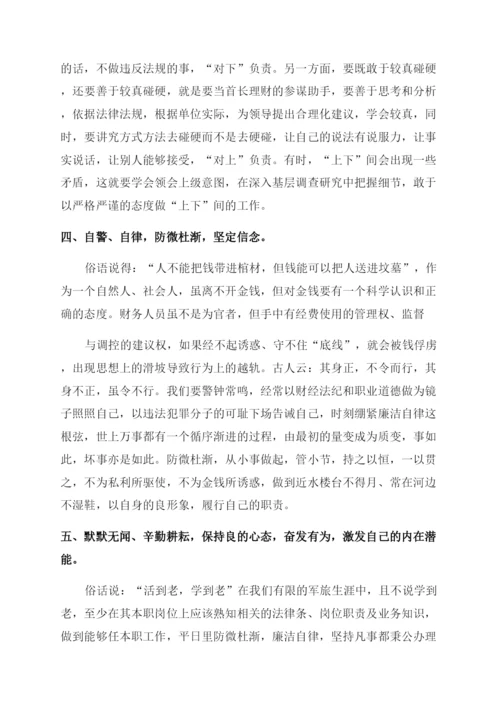 的话，不做违反法规的事，“对下”负责。另一方面，要既敢于较真碰硬，还要善于较真碰硬，就是要当首长理财的参谋助手，要善于思考和分析，依据法律法规，根据单位实际，为领导提出合理化建议，学会较真，同时，要讲究方式方法去碰硬而不是去硬碰，让自己的说法有说服力，让事实说话，让别人能够接受，“对上”负责。有时，“上下”间会出现一些矛盾，这就要学会领会上级意图，在深入基层调查研究中把握细节，敢于以严格严谨的态度做“上下”间的工作。

四、自警、自律，防微杜渐，坚定信念。

俗语说得：“人不能把钱带进棺材，但钱能可以把人送进坟墓”，作为一个自然人、社会人，虽离不开金钱，但对金钱要有一个科学认识和正确的态度。财务人员虽不是为官者，但手中有经费使用的管理权、监督

与调控的建议权，如果经不起诱惑、守不住“底线”，就会被钱俘虏，出现思想上的滑坡导致行为上的越轨。古人云：其身正，不令而行，其身不正，虽令不行。我们要警钟常鸣，经常以财经法纪和职业道德做为镜子照照自己，以违法犯罪分子的可耻下场告诫自己，时刻绷紧廉洁自律这根弦，世上万事都有一个循序渐进的过程，由最初的量变成为质变，事如此，坏事亦是如此。防微杜渐，从小事做起，管小节，持之以恒，一以贯之，不为私利所驱使，不为金钱所诱惑，做到近水楼台不得月、常在河边不湿鞋，以自身的良形象，履行自己的职责。

五、默默无闻、辛勤耕耘，保持良的心态，奋发有为，激发自己的内在潜能。

俗话说：“活到老，学到老”在我们有限的军旅生涯中，且不说学到老，至少在其本职岗位上应该熟知相关的法律条、岗位职责及业务知识，做到能够任本职工作，平日里防微杜渐，廉洁自律，坚持凡事都秉公办理